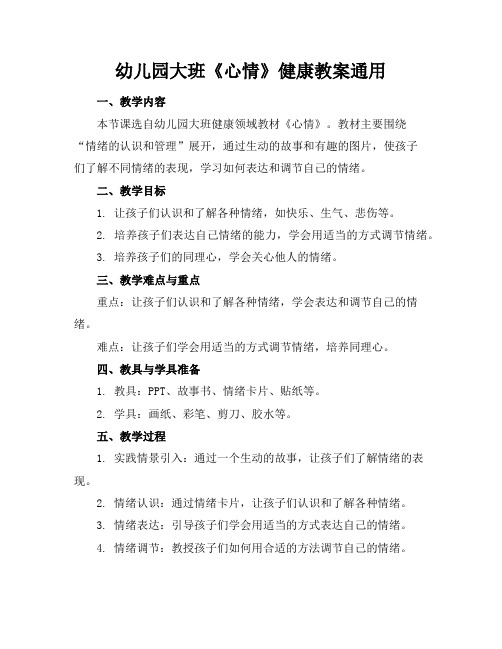 幼儿园大班《心情》健康教案通用

一、教学内容

本节课选自幼儿园大班健康领域教材《心情》。教材主要围绕“情绪的认识和管理”展开，通过生动的故事和有趣的图片，使孩子们了解不同情绪的表现，学习如何表达和调节自己的情绪。

二、教学目标

1. 让孩子们认识和了解各种情绪，如快乐、生气、悲伤等。

2. 培养孩子们表达自己情绪的能力，学会用适当的方式调节情绪。

3. 培养孩子们的同理心，学会关心他人的情绪。

三、教学难点与重点

重点：让孩子们认识和了解各种情绪，学会表达和调节自己的情绪。

难点：让孩子们学会用适当的方式调节情绪，培养同理心。

四、教具与学具准备

1. 教具：PPT、故事书、情绪卡片、贴纸等。

2. 学具：画纸、彩笔、剪刀、胶水等。

五、教学过程

1. 实践情景引入：通过一个生动的故事，让孩子们了解情绪的表现。

2. 情绪认识：通过情绪卡片，让孩子们认识和了解各种情绪。

3. 情绪表达：引导孩子们学会用适当的方式表达自己的情绪。

4. 情绪调节：教授孩子们如何用合适的方法调节自己的情绪。